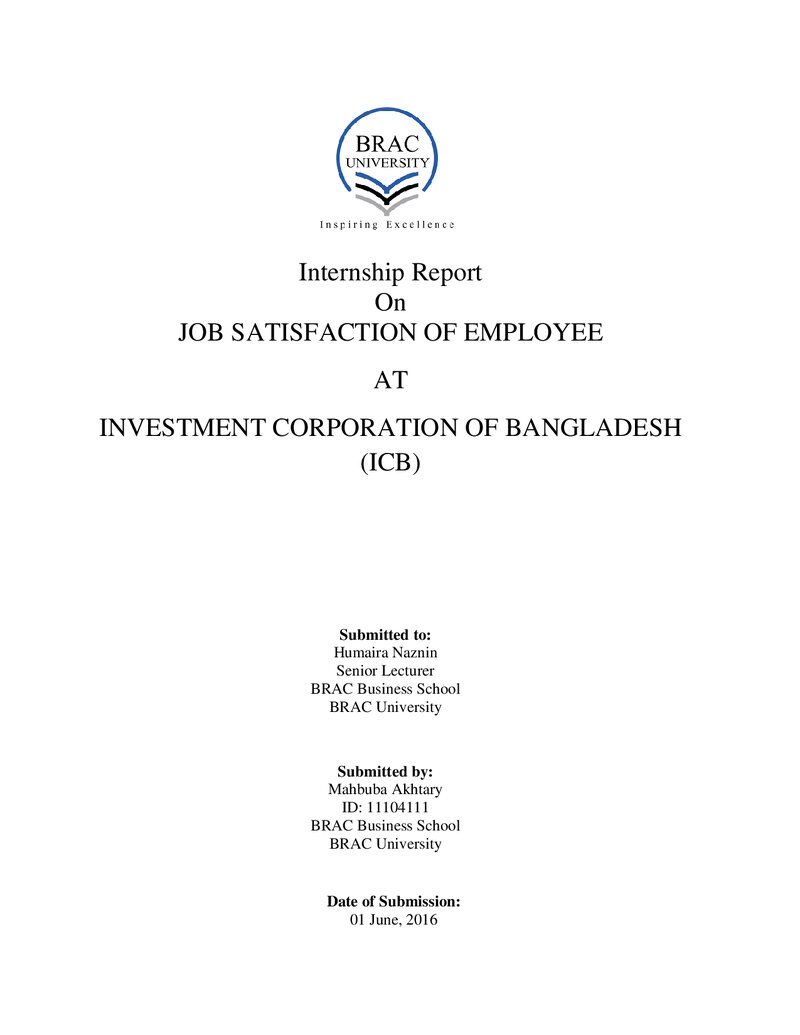 BRAC
UNIVERSITY
Inspiring Excellence

Internship Report
On
JOB SATISFACTION OF EMPLOYEE

AT

INVESTMENT CORPORATION OF BANGLADESH
(ICB)

Submitted to:
Humaira Naznin
Senior Lecturer
BRAC Business School
BRAC University

Submitted by:
Mahbuba Akhtary
ID: 11104111
BRAC Business School
BRAC University

Date of Submission:
01 June, 2016